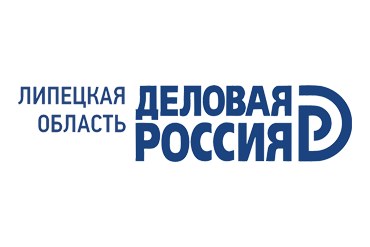 ЛИПЕЦКАЯ ОБЛАСТЬ

ДЕЛОВАЯ РОССИЯ